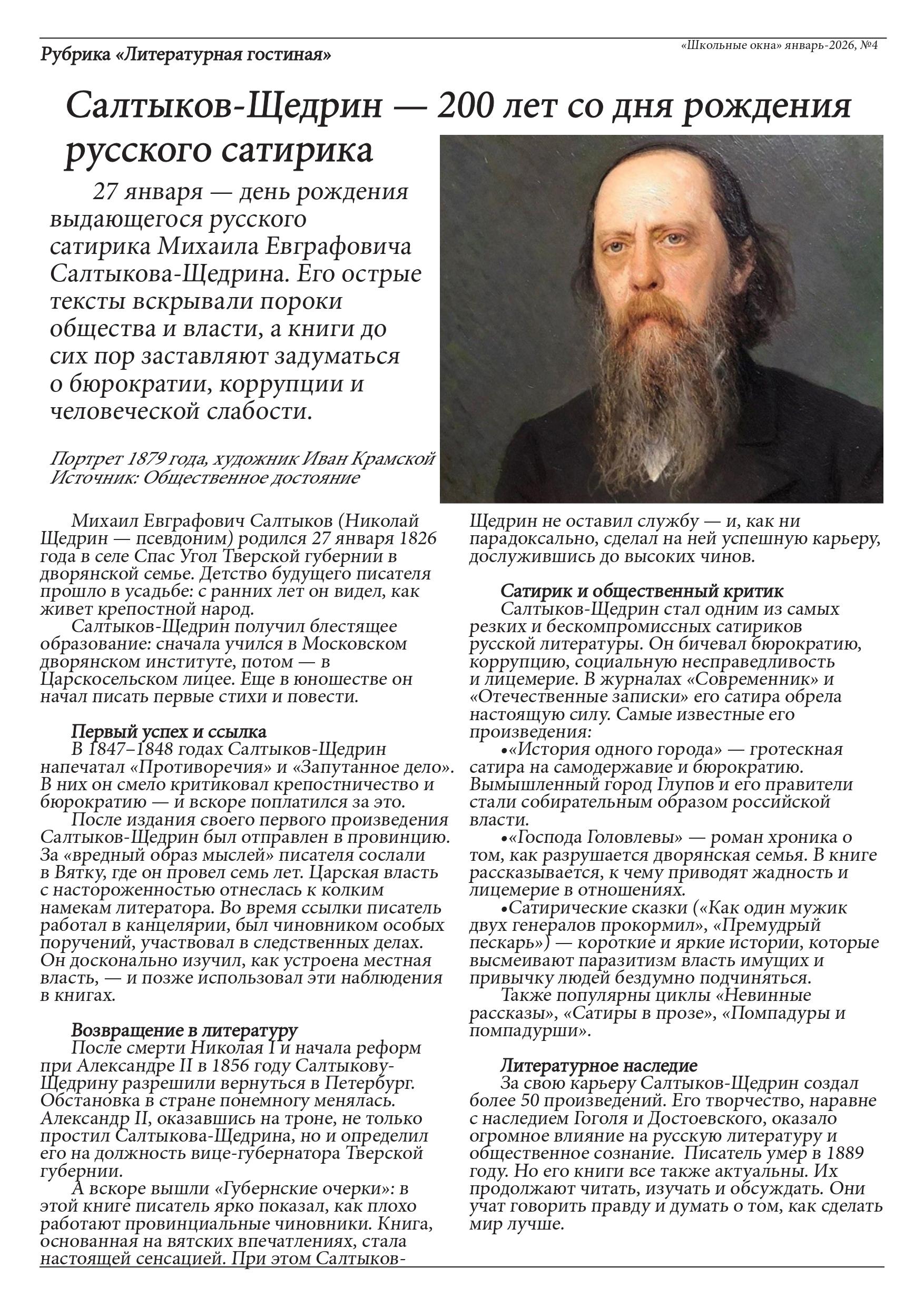 Рубрика «Литературная гостиная»

«Школьные окна» январь-2026, №4

Салтыков-Щедрин — 200 лет со дня рождения русского сатирика

27 января — день рождения выдающегося русского сатирика Михаила Евграфовича Салтыкова-Щедрина. Его острые тексты вскрывали пороки общества и власти, а книги до сих пор заставляют задуматься о бюрократии, коррупции и человеческой слабости.

Портрет 1879 года, художник Иван Крамской
Источник: Общественное достояние

Михаил Евграфович Салтыков (Николай Щедрин — псевдоним) родился 27 января 1826 года в селе Спас Угол Тверской губернии в дворянской семье. Детство будущего писателя прошло в усадьбе: с ранних лет он видел, как живет крепостной народ.
Салтыков-Щедрин получил блестящее образование: сначала учился в Московском дворянском институте, потом — в Царскосельском лицее. Еще в юношестве он начал писать первые стихи и повести.

Первый успех и ссылка
В 1847–1848 годах Салтыков-Щедрин напечатал «Противоречия» и «Запутанное дело». В них он смело критиковал крепостничество и бюрократию — и вскоре поплатился за это.
После издания своего первого произведения Салтыков-Щедрин был отправлен в провинцию. За «вредный образ мыслей» писателя сослали в Вятку, где он провел семь лет. Царская власть с настороженностью отнеслась к колким намекам литератора. Во время ссылки писатель работал в канцелярии, был чиновником особых поручений, участвовал в следственных делах. Он досконально изучил, как устроена местная власть, — и позже использовал эти наблюдения в книгах.

Возвращение в литературу
После смерти Николая I и начала реформ при Александре II в 1856 году Салтыкову-Щедрину разрешили вернуться в Петербург. Обстановка в стране понемногу менялась. Александр II, оказавшись на троне, не только простил Салтыкова-Щедрина, но и определил его на должность вице-губернатора Тверской губернии.
А вскоре вышли «Губернские очерки»: в этой книге писатель ярко показал, как плохо работают провинциальные чиновники. Книга, основанная на вятских впечатлениях, стала настоящей сенсацией. При этом Салтыков-Щедрин не оставил службу — и, как ни парадоксально, сделал на ней успешную карьеру, дослужившись до высоких чинов.

Сатирик и общественный критик
Салтыков-Щедрин стал одним из самых резких и бескомпромиссных сатириков русской литературы. Он бичевал бюрократию, коррупцию, социальную несправедливость и лицемерие. В журналах «Современник» и «Отечественные записки» его сатира обрела настоящую силу. Самые известные его произведения:
•«История одного города» — гротескная сатира на самодержавие и бюрократию. Вымышленный город Глупов и его правители стали собирательным образом российской власти.
•«Господа Головлевы» — роман хроника о том, как разрушается дворянская семья. В книге рассказывается, к чему приводят жадность и лицемерие в отношениях.
•Сатирические сказки («Как один мужик двух генералов прокормил», «Премудрый пескарь») — короткие и яркие истории, которые высмеивают паразитизм власть имущих и привычку людей бездумно подчиняться.
Также популярны циклы «Невинные рассказы», «Сатиры в прозе», «Помпадуры и помпадурши».

Литературное наследие
За свою карьеру Салтыков-Щедрин создал более 50 произведений. Его творчество, наравне с наследием Гоголя и Достоевского, оказало огромное влияние на русскую литературу и общественное сознание. Писатель умер в 1889 году. Но его книги все также актуальны. Их продолжают читать, изучать и обсуждать. Они учат говорить правду и думать о том, как сделать мир лучше.